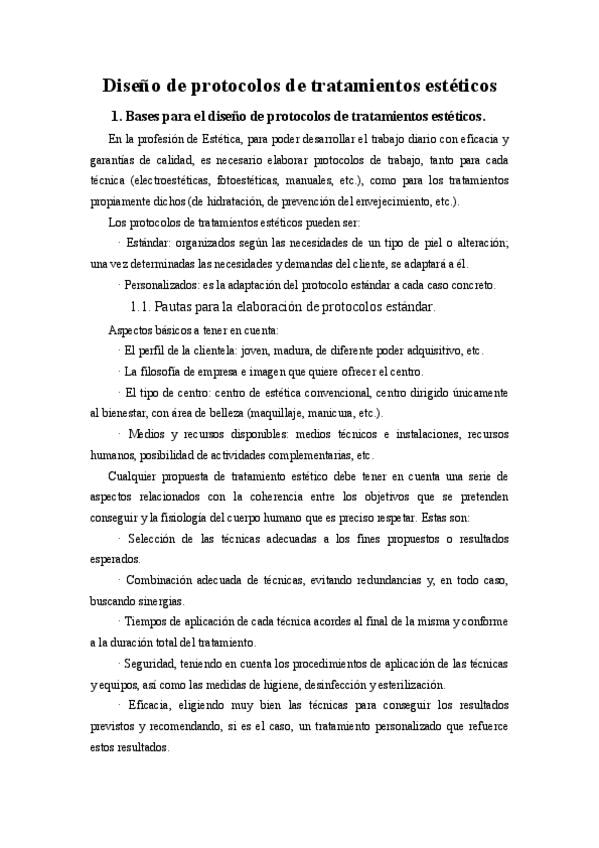 Diseño de protocolos de tratamientos estéticos

1. Bases para el diseño de protocolos de tratamientos estéticos.

En la profesión de Estética, para poder desarrollar el trabajo diario con eficacia y garantías de calidad, es necesario elaborar protocolos de trabajo, tanto para cada técnica (electroestéticas, fotoestéticas, manuales, etc.), como para los tratamientos propiamente dichos (de hidratación, de prevención del envejecimiento, etc.).

Los protocolos de tratamientos estéticos pueden ser:

· Estándar: organizados según las necesidades de un tipo de piel o alteración; una vez determinadas las necesidades y demandas del cliente, se adaptará a él.

· Personalizados: es la adaptación del protocolo estándar a cada caso concreto.

1.1. Pautas para la elaboración de protocolos estándar.

Aspectos básicos a tener en cuenta:

· El perfil de la clientela: joven, madura, de diferente poder adquisitivo, etc.

· La filosofía de empresa e imagen que quiere ofrecer el centro.

· El tipo de centro: centro de estética convencional, centro dirigido únicamente al bienestar, con área de belleza (maquillaje, manicura, etc.).

· Medios y recursos disponibles: medios técnicos e instalaciones, recursos humanos, posibilidad de actividades complementarias, etc.

Cualquier propuesta de tratamiento estético debe tener en cuenta una serie de aspectos relacionados con la coherencia entre los objetivos que se pretenden conseguir y la fisiología del cuerpo humano que es preciso respetar. Estas son:

· Selección de las técnicas adecuadas a los fines propuestos o resultados esperados.

· Combinación adecuada de técnicas, evitando redundancias y, en todo caso, buscando sinergias.

· Tiempos de aplicación de cada técnica acordes al final de la misma y conforme a la duración total del tratamiento.

· Seguridad, teniendo en cuenta los procedimientos de aplicación de las técnicas y equipos, así como las medidas de higiene, desinfección y esterilización.

· Eficacia, eligiendo muy bien las técnicas para conseguir los resultados previstos y recomendando, si es el caso, un tratamiento personalizado que refuerce estos resultados.